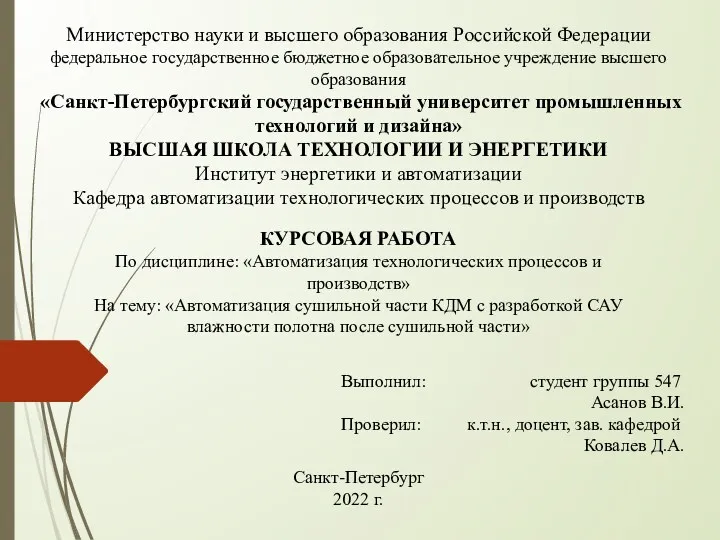 Министерство науки и высшего образования Российской Федерации
федеральное государственное бюджетное образовательное учреждение высшего образования
«Санкт-Петербургский государственный университет промышленных технологий и дизайна»
ВЫСШАЯ ШКОЛА ТЕХНОЛОГИИ И ЭНЕРГЕТИКИ
Институт энергетики и автоматизации
Кафедра автоматизации технологических процессов и производств

КУРСОВАЯ РАБОТА
По дисциплине: «Автоматизация технологических процессов и производств»
На тему: «Автоматизация сушильной части КДМ с разработкой САУ влажности полотна после сушильной части»

Выполнил: студент группы 547
Асанов В.И.
Проверил: к.т.н., доцент, зав. кафедрой
Ковалев Д.А.

Санкт-Петербург
2022 г.